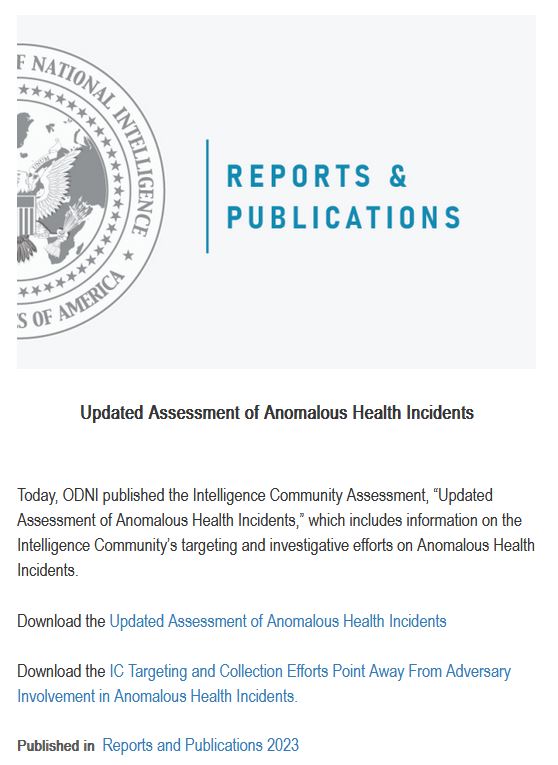 F NATIONAL INTELLIGENCE
S OF AMERICA

REPORTS & PUBLICATIONS

Updated Assessment of Anomalous Health Incidents

Today, ODNI published the Intelligence Community Assessment, “Updated Assessment of Anomalous Health Incidents,” which includes information on the Intelligence Community’s targeting and investigative efforts on Anomalous Health Incidents.

Download the Updated Assessment of Anomalous Health Incidents

Download the IC Targeting and Collection Efforts Point Away From Adversary Involvement in Anomalous Health Incidents.

Published in Reports and Publications 2023